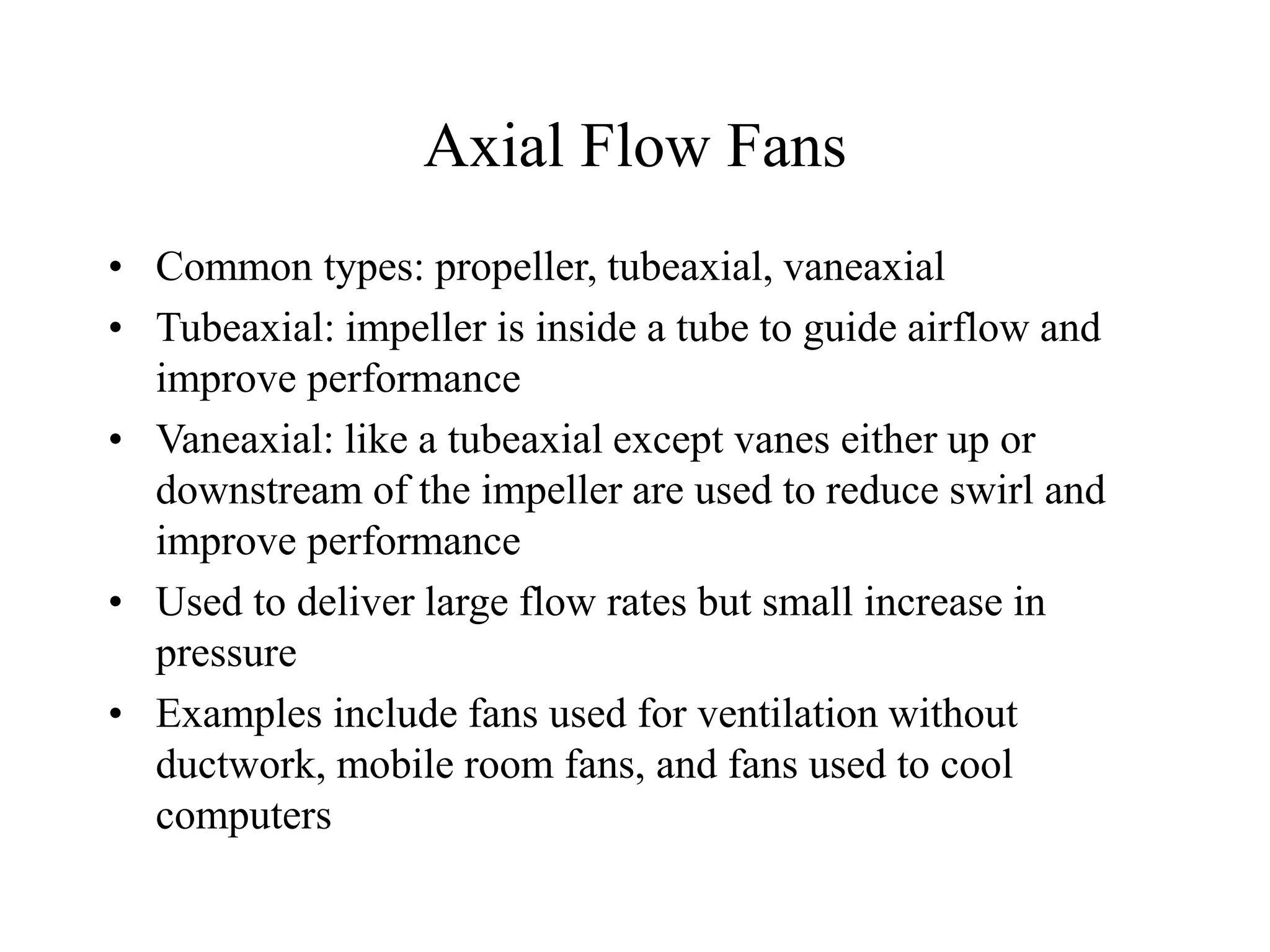 Axial Flow Fans

• Common types: propeller, tubeaxial, vaneaxial
• Tubeaxial: impeller is inside a tube to guide airflow and improve performance
• Vaneaxial: like a tubeaxial except vanes either up or downstream of the impeller are used to reduce swirl and improve performance
• Used to deliver large flow rates but small increase in pressure
• Examples include fans used for ventilation without ductwork, mobile room fans, and fans used to cool computers